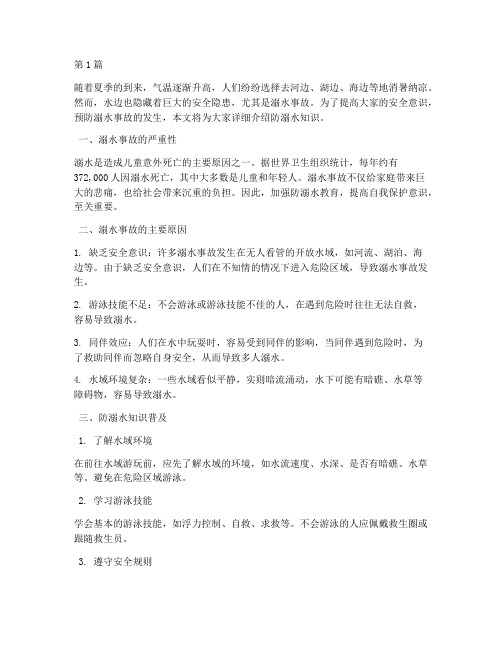 第1篇

随着夏季的到来，气温逐渐升高，人们纷纷选择去河边、湖边、海边等地消暑纳凉。然而，水边也隐藏着巨大的安全隐患，尤其是溺水事故。为了提高大家的安全意识，预防溺水事故的发生，本文将为大家详细介绍防溺水知识。

一、溺水事故的严重性

溺水是造成儿童意外死亡的主要原因之一。据世界卫生组织统计，每年约有372,000人因溺水死亡，其中大多数是儿童和年轻人。溺水事故不仅给家庭带来巨大的悲痛，也给社会带来沉重的负担。因此，加强防溺水教育，提高自我保护意识，至关重要。

二、溺水事故的主要原因

1. 缺乏安全意识：许多溺水事故发生在无人看管的开放水域，如河流、湖泊、海边等。由于缺乏安全意识，人们在不知情的情况下进入危险区域，导致溺水事故发生。

2. 游泳技能不足：不会游泳或游泳技能不佳的人，在遇到危险时往往无法自救，容易导致溺水。

3. 同伴效应：人们在水中玩耍时，容易受到同伴的影响，当同伴遇到危险时，为了救助同伴而忽略自身安全，从而导致多人溺水。

4. 水域环境复杂：一些水域看似平静，实则暗流涌动，水下可能有暗礁、水草等障碍物，容易导致溺水。

三、防溺水知识普及

1. 了解水域环境

在前往水域游玩前，应先了解水域的环境，如水流速度、水深、是否有暗礁、水草等。避免在危险区域游泳。

2. 学习游泳技能

学会基本的游泳技能，如浮力控制、自救、求救等。不会游泳的人应佩戴救生圈或跟随救生员。

3. 遵守安全规则